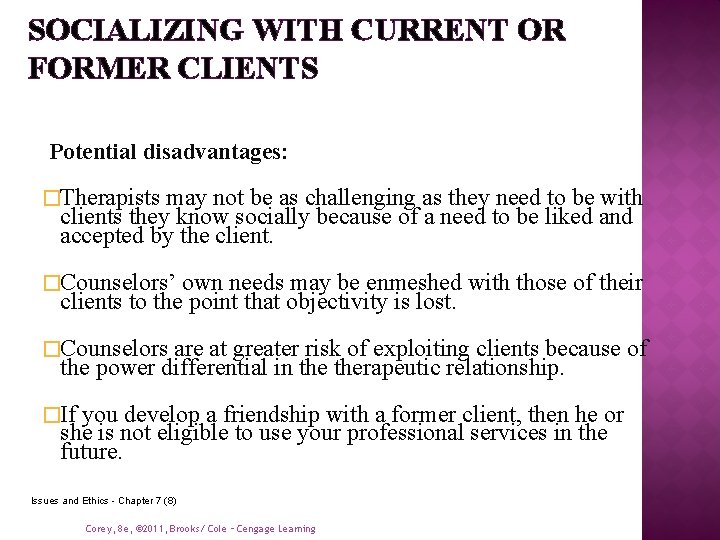 SOCIALIZING WITH CURRENT OR FORMER CLIENTS

Potential disadvantages:

□Therapists may not be as challenging as they need to be with clients they know socially because of a need to be liked and accepted by the client.

□Counselors' own needs may be enmeshed with those of their clients to the point that objectivity is lost.

□Counselors are at greater risk of exploiting clients because of the power differential in the therapeutic relationship.

□If you develop a friendship with a former client, then he or she is not eligible to use your professional services in the future.

Issues and Ethics - Chapter 7 (8)

Corey, 8e, ©2011, Brooks/ Cole – Cengage Learning